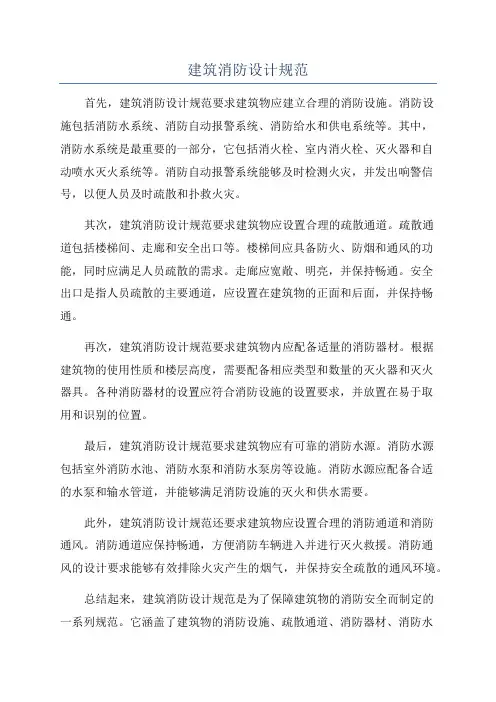 建筑消防设计规范

首先，建筑消防设计规范要求建筑物应建立合理的消防设施。消防设施包括消防水系统、消防自动报警系统、消防给水和供电系统等。其中，消防水系统是最重要的一部分，它包括消火栓、室内消火栓、灭火器和自动喷水灭火系统等。消防自动报警系统能够及时检测火灾，并发出响警信号，以便人员及时疏散和扑救火灾。

其次，建筑消防设计规范要求建筑物应设置合理的疏散通道。疏散通道包括楼梯间、走廊和安全出口等。楼梯间应具备防火、防烟和通风的功能，同时应满足人员疏散的需求。走廊应宽敞、明亮，并保持畅通。安全出口是指人员疏散的主要通道，应设置在建筑物的正面和后面，并保持畅通。

再次，建筑消防设计规范要求建筑物内应配备适量的消防器材。根据建筑物的使用性质和楼层高度，需要配备相应类型和数量的灭火器和灭火器具。各种消防器材的设置应符合消防设施的设置要求，并放置在易于取用和识别的位置。

最后，建筑消防设计规范要求建筑物应有可靠的消防水源。消防水源包括室外消防水池、消防水泵和消防水泵房等设施。消防水源应配备合适的水泵和输水管道，并能够满足消防设施的灭火和供水需要。

此外，建筑消防设计规范还要求建筑物应设置合理的消防通道和消防通风。消防通道应保持畅通，方便消防车辆进入并进行灭火救援。消防通风的设计要求能够有效排除火灾产生的烟气，并保持安全疏散的通风环境。

总结起来，建筑消防设计规范是为了保障建筑物的消防安全而制定的一系列规范。它涵盖了建筑物的消防设施、疏散通道、消防器材、消防水